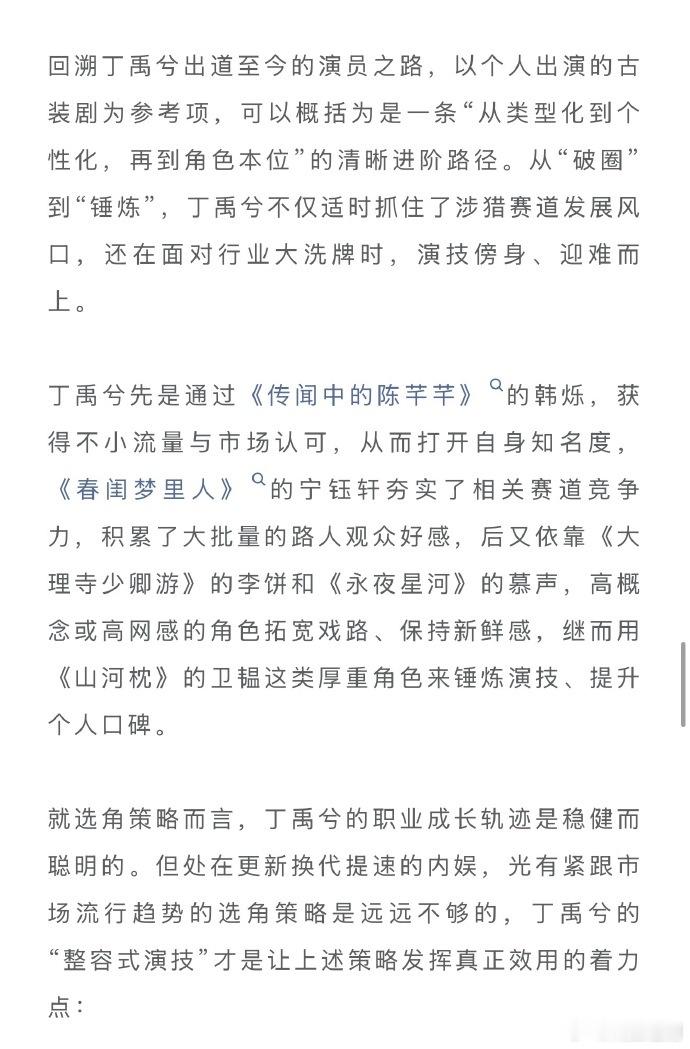 回溯丁禹兮出道至今的演员之路，以个人出演的古装剧为参考项，可以概括为是一条“从类型化到个性化，再到角色本位”的清晰进阶路径。从“破圈”到“锤炼”，丁禹兮不仅适时抓住了涉猎赛道发展风口，还在面对行业大洗牌时，演技傍身、迎难而上。

丁禹兮先是通过《传闻中的陈芊芊》的韩烁，获得不小流量与市场认可，从而打开自身知名度，《春闺梦里人》的宁钰轩夯实了相关赛道竞争力，积累了大批量的路人观众好感，后又依靠《大理寺少卿游》的李饼和《永夜星河》的慕声，高概念或高网感的角色拓宽戏路、保持新鲜感，继而用《山河枕》的卫韫这类厚重角色来锤炼演技、提升个人口碑。

就选角策略而言，丁禹兮的职业成长轨迹是稳健而聪明的。但处在更新换代提速的内娱，光有紧跟市场流行趋势的选角策略是远远不够的，丁禹兮的“整容式演技”才是让上述策略发挥真正效用的着力点：